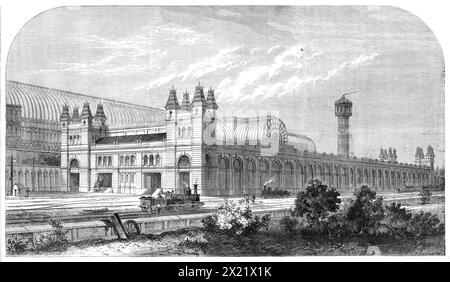 alamy - 2X21X1K